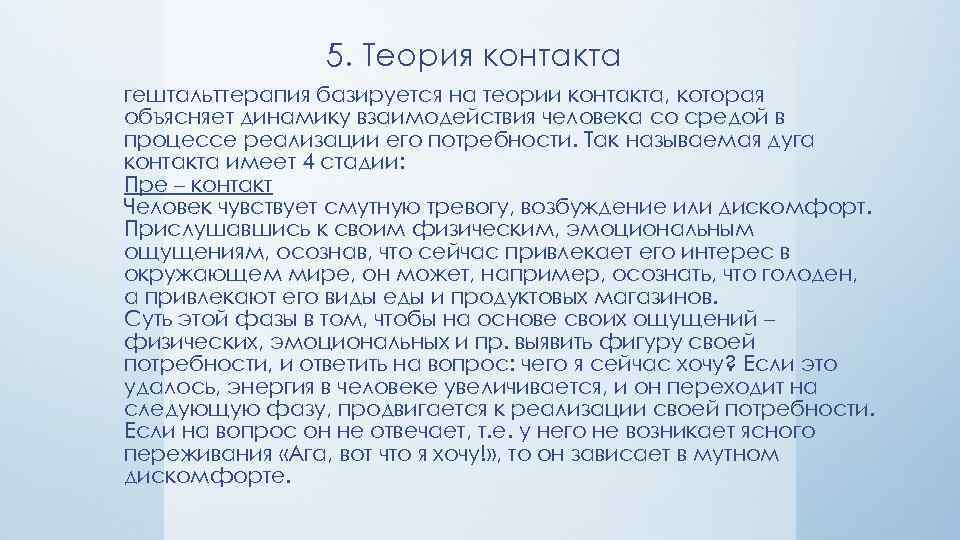 5. Теория контакта

гештальттерапия базируется на теории контакта, которая объясняет динамику взаимодействия человека со средой в процессе реализации его потребности. Так называемая дуга контакта имеет 4 стадии:
Пре – контакт
Человек чувствует смутную тревогу, возбуждение или дискомфорт. Прислушавшись к своим физическим, эмоциональным ощущениям, осознав, что сейчас привлекает его интерес в окружающем мире, он может, например, осознать, что голоден, а привлекают его виды еды и продуктовых магазинов.
Суть этой фазы в том, чтобы на основе своих ощущений – физических, эмоциональных и пр. выявить фигуру своей потребности, и ответить на вопрос: чего я сейчас хочу? Если это удалось, энергия в человеке увеличивается, и он переходит на следующую фазу, продвигается к реализации своей потребности. Если на вопрос он не отвечает, т.е. у него не возникает ясного переживания «Ага, вот что я хочу!», то он зависает в мутном дискомфорте.